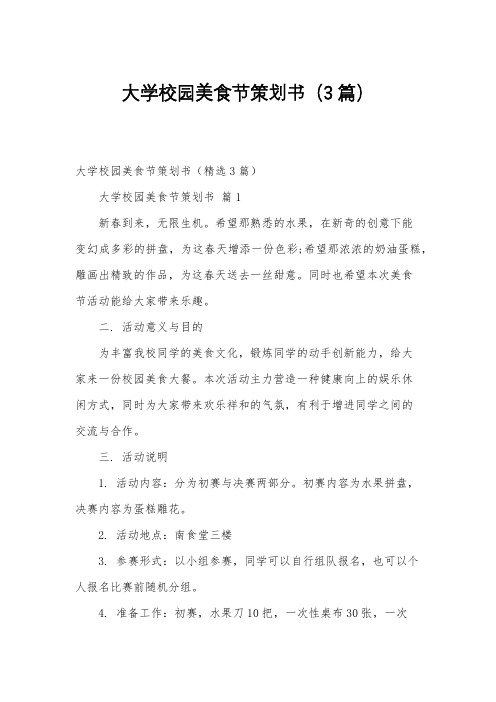 大学校园美食节策划书（3篇）

大学校园美食节策划书（精选3篇）

大学校园美食节策划书 篇1

新春到来，无限生机。希望那熟悉的水果，在新奇的创意下能变幻成多彩的拼盘，为这春天增添一份色彩;希望那浓浓的奶油蛋糕，雕画出精致的作品，为这春天送去一丝甜意。同时也希望本次美食节活动能给大家带来乐趣。

二. 活动意义与目的

为丰富我校同学的美食文化，锻炼同学的动手创新能力，给大家来一份校园美食大餐。本次活动主力营造一种健康向上的娱乐休闲方式，同时为大家带来欢乐祥和的气氛，有利于增进同学之间的交流与合作。

三. 活动说明

1. 活动内容：分为初赛与决赛两部分。初赛内容为水果拼盘，决赛内容为蛋糕雕花。

2. 活动地点：南食堂三楼

3. 参赛形式：以小组参赛，同学可以自行组队报名，也可以个人报名比赛前随机分组。

4. 准备工作：初赛，水果刀10把，一次性桌布30张，一次